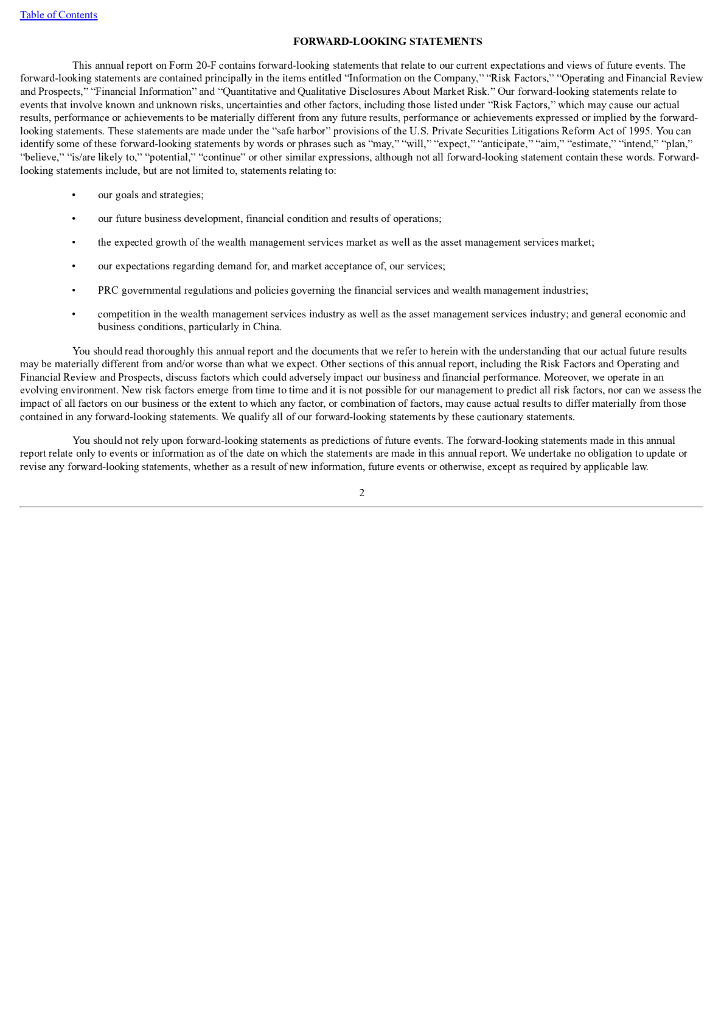 Table of Contents

FORWARD-LOOKING STATEMENTS

This annual report on Form 20-F contains forward-looking statements that relate to our current expectations and views of future events. The forward-looking statements are contained principally in the items entitled "Information on the Company," "Risk Factors," "Operating and Financial Review and Prospects," "Financial Information" and "Quantitative and Qualitative Disclosures About Market Risk." Our forward-looking statements relate to events that involve known and unknown risks, uncertainties and other factors, including those listed under "Risk Factors," which may cause our actual results, performance or achievements to be materially different from any future results, performance or achievements expressed or implied by the forward-looking statements. These statements are made under the "safe harbor" provisions of the U.S. Private Securities Litigations Reform Act of 1995. You can identify some of these forward-looking statements by words or phrases such as "may," "will," "expect," "anticipate," "aim," "estimate," "intend," "plan," "believe," "is/are likely to," "potential," "continue" or other similar expressions, although not all forward-looking statement contain these words. Forward-looking statements include, but are not limited to, statements relating to:

• our goals and strategies;

• our future business development, financial condition and results of operations;

• the expected growth of the wealth management services market as well as the asset management services market;

• our expectations regarding demand for, and market acceptance of, our services;

• PRC governmental regulations and policies governing the financial services and wealth management industries;

• competition in the wealth management services industry as well as the asset management services industry; and general economic and business conditions, particularly in China.

You should read thoroughly this annual report and the documents that we refer to herein with the understanding that our actual future results may be materially different from and/or worse than what we expect. Other sections of this annual report, including the Risk Factors and Operating and Financial Review and Prospects, discuss factors which could adversely impact our business and financial performance. Moreover, we operate in an evolving environment. New risk factors emerge from time to time and it is not possible for our management to predict all risk factors, nor can we assess the impact of all factors on our business or the extent to which any factor, or combination of factors, may cause actual results to differ materially from those contained in any forward-looking statements. We qualify all of our forward-looking statements by these cautionary statements.

You should not rely upon forward-looking statements as predictions of future events. The forward-looking statements made in this annual report relate only to events or information as of the date on which the statements are made in this annual report. We undertake no obligation to update or revise any forward-looking statements, whether as a result of new information, future events or otherwise, except as required by applicable law.

2